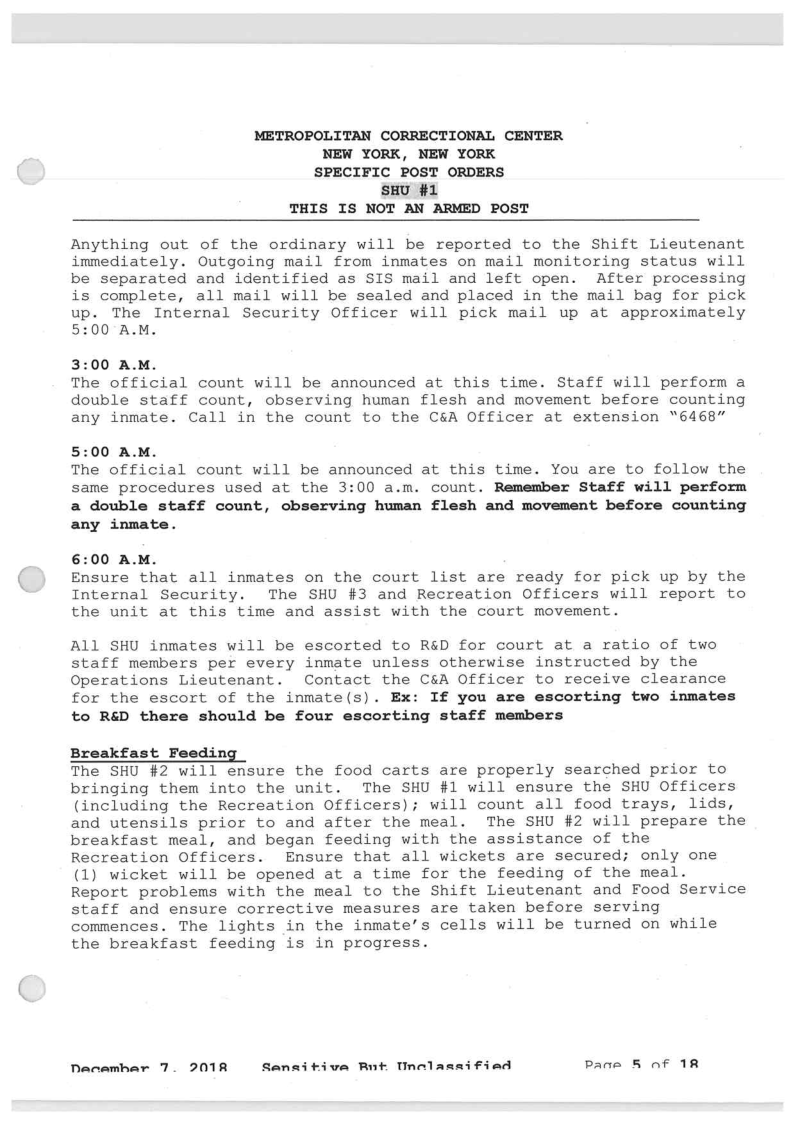 METROPOLITAN CORRECTIONAL CENTER
NEW YORK, NEW YORK
SPECIFIC POST ORDERS
SHU #1
THIS IS NOT AN ARMED POST

Anything out of the ordinary will be reported to the Shift Lieutenant immediately. Outgoing mail from inmates on mail monitoring status will be separated and identified as SIS mail and left open. After processing is complete, all mail will be sealed and placed in the mail bag for pick up. The Internal Security Officer will pick mail up at approximately 5:00 A.M.

3:00 A.M.
The official count will be announced at this time. Staff will perform a double staff count, observing human flesh and movement before counting any inmate. Call in the count to the C&A Officer at extension "6468"

5:00 A.M.
The official count will be announced at this time. You are to follow the same procedures used at the 3:00 a.m. count. Remember Staff will perform a double staff count, observing human flesh and movement before counting any inmate.

6:00 A.M.
Ensure that all inmates on the court list are ready for pick up by the Internal Security. The SHU #3 and Recreation Officers will report to the unit at this time and assist with the court movement.

All SHU inmates will be escorted to R&D for court at a ratio of two staff members per every inmate unless otherwise instructed by the Operations Lieutenant. Contact the C&A Officer to receive clearance for the escort of the inmate(s). Ex: If you are escorting two inmates to R&D there should be four escorting staff members

Breakfast Feeding
The SHU #2 will ensure the food carts are properly searched prior to bringing them into the unit. The SHU #1 will ensure the SHU Officers (including the Recreation Officers); will count all food trays, lids, and utensils prior to and after the meal. The SHU #2 will prepare the breakfast meal, and began feeding with the assistance of the Recreation Officers. Ensure that all wickets are secured; only one (1) wicket will be opened at a time for the feeding of the meal. Report problems with the meal to the Shift Lieutenant and Food Service staff and ensure corrective measures are taken before serving commences. The lights in the inmate's cells will be turned on while the breakfast feeding is in progress.

December 7, 2018 Sensitive But Unclassified Page 5 of 18